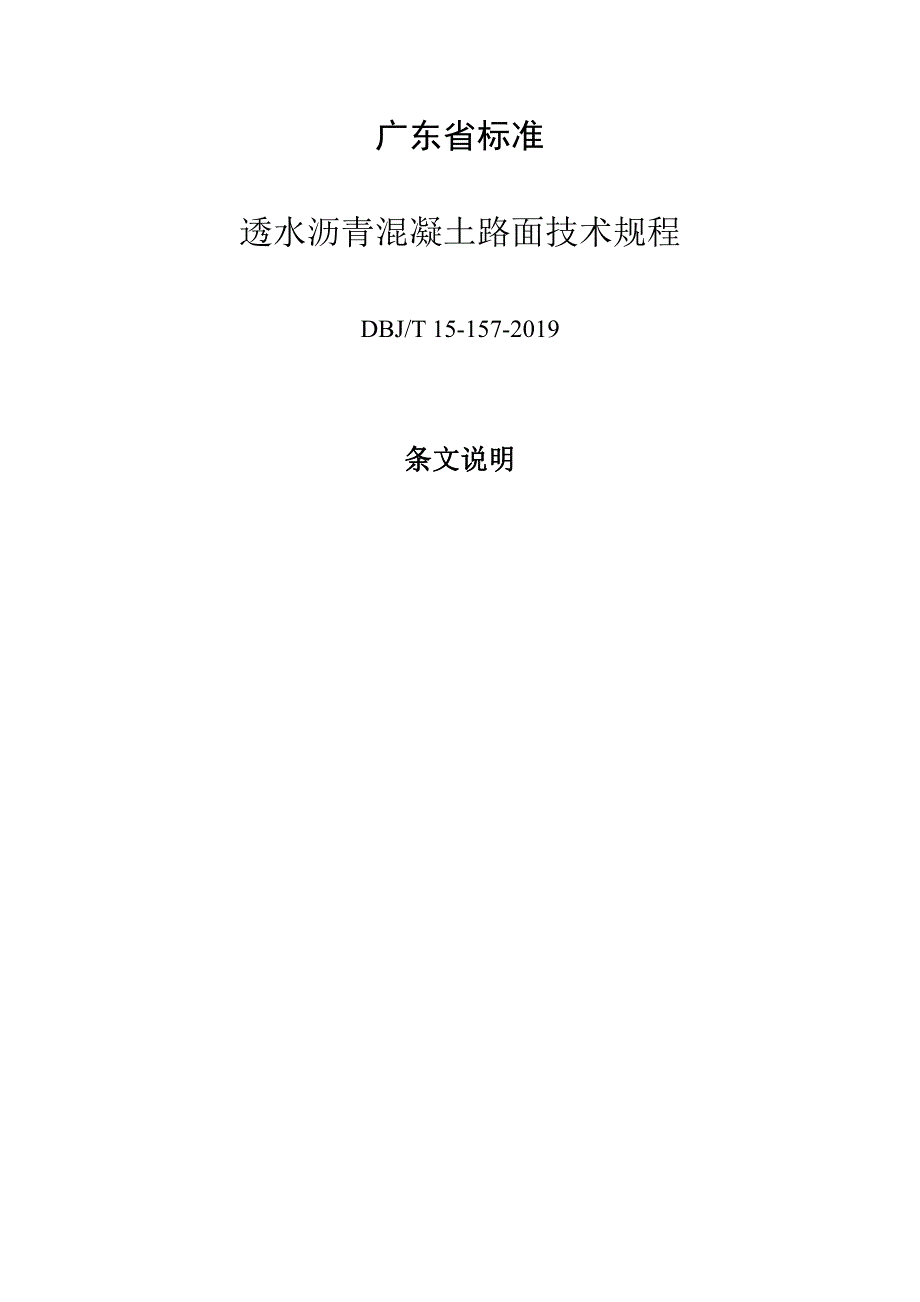 广东省标准

透水沥青混凝土路面技术规程

DBJ/T 15-157-2019

条文说明